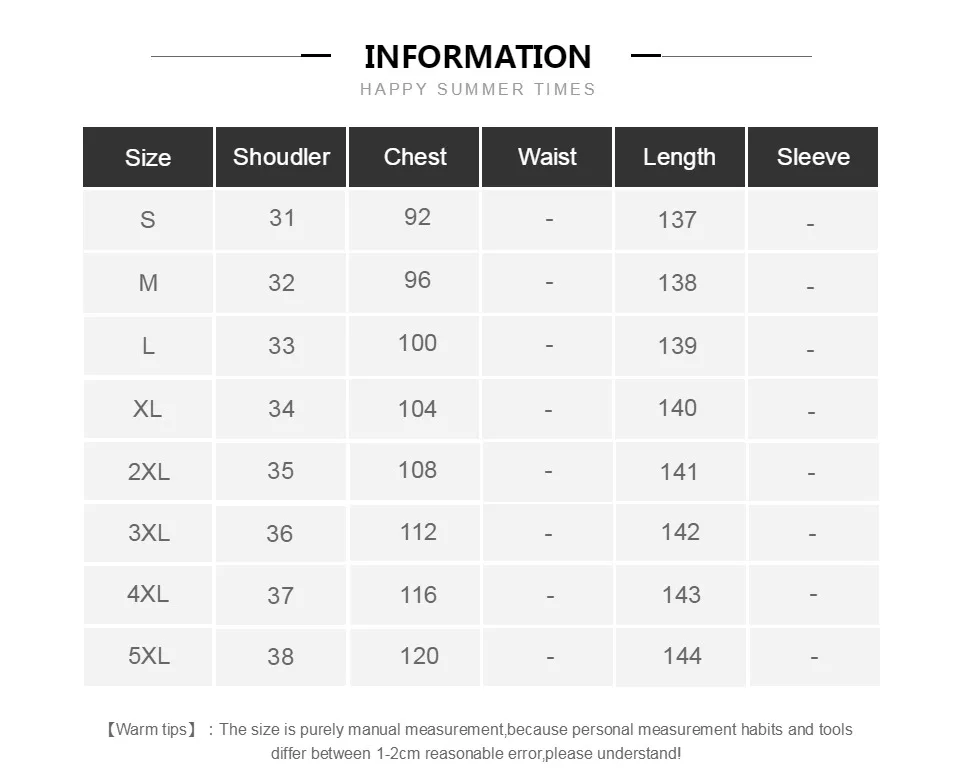 INFORMATION
HAPPY SUMMER TIMES

| Size | Shoudler | Chest | Waist | Length | Sleeve |
|---|---|---|---|---|---|
| S | 31 | 92 | - | 137 | - |
| M | 32 | 96 | - | 138 | - |
| L | 33 | 100 | - | 139 | - |
| XL | 34 | 104 | - | 140 | - |
| 2XL | 35 | 108 | - | 141 | - |
| 3XL | 36 | 112 | - | 142 | - |
| 4XL | 37 | 116 | - | 143 | - |
| 5XL | 38 | 120 | - | 144 | - |

【Warm tips】：The size is purely manual measurement,because personal measurement habits and tools differ between 1-2cm reasonable error,please understand!